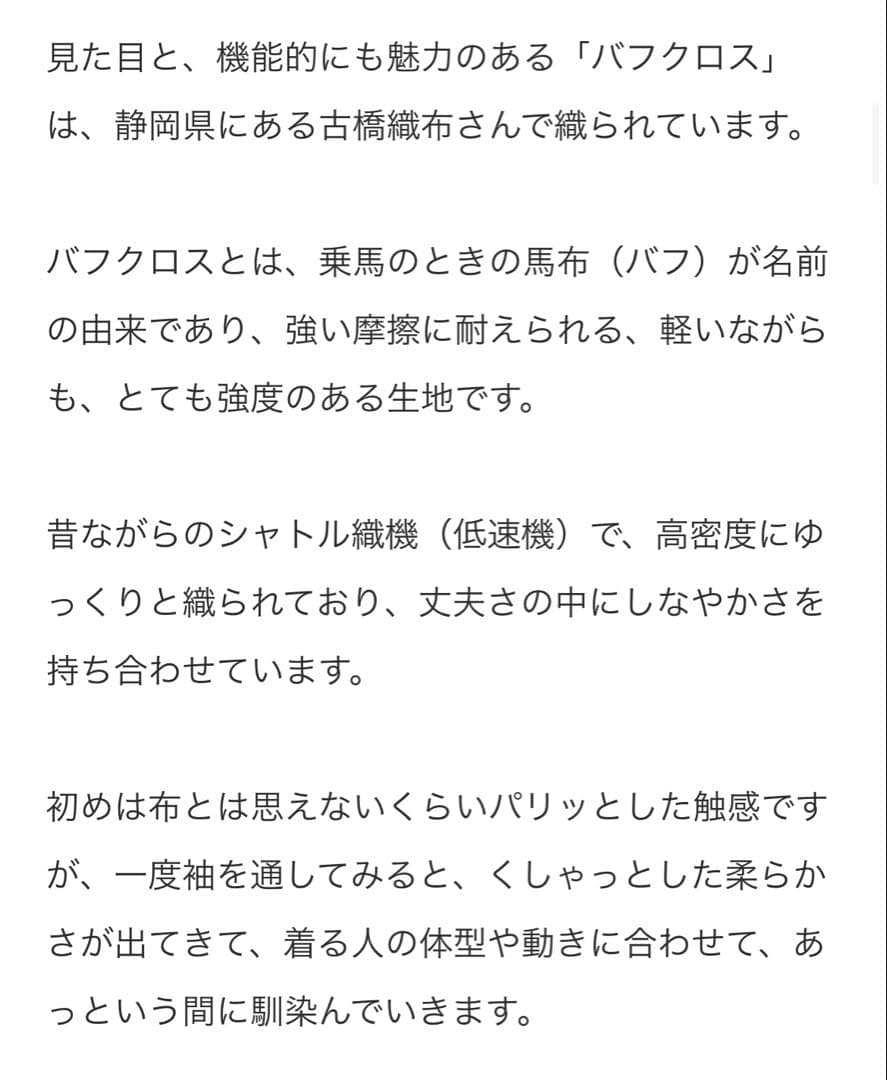 見た目と、機能的にも魅力のある「バフクロス」は、静岡県にある古橋織布さんで織られています。

バフクロスとは、乗馬のときの馬布（バフ）が名前の由来であり、強い摩擦に耐えられる、軽いながらも、とても強度のある生地です。

昔ながらのシャトル織機（低速機）で、高密度にゆっくりと織られており、丈夫さの中にしなやかさを持ち合わせています。

初めは布とは思えないくらいパリッとした触感ですが、一度袖を通してみると、くしゃっとした柔らかさが出てきて、着る人の体型や動きに合わせて、あっという間に馴染んでいきます。